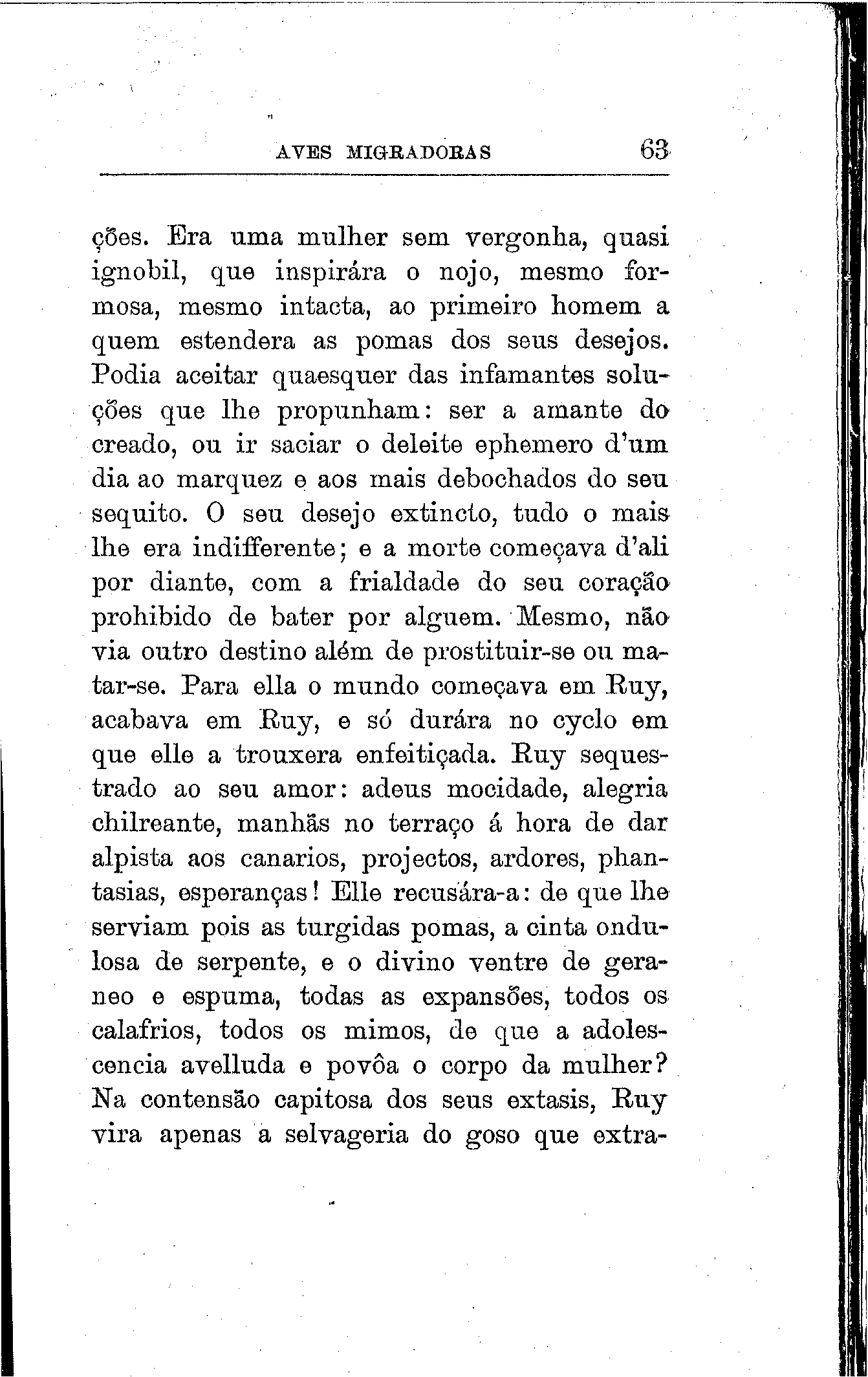 AVES MIGRADORAS 63

ções. Era uma mulher sem vergonha, quasi ignobil, que inspirára o nojo, mesmo formosa, mesmo intacta, ao primeiro homem a quem estendera as pomas dos seus desejos. Podia aceitar quaesquer das infamantes soluções que lhe propunham: ser a amante do creado, ou ir saciar o deleite ephemero d'um dia ao marquez e aos mais debochados do seu sequito. O seu desejo extincto, tudo o mais lhe era indifferente; e a morte começava d'ali por diante, com a frialdade do seu coração prohibido de bater por alguem. Mesmo, não via outro destino além de prostituir-se ou matar-se. Para ella o mundo começava em Ruy, acabava em Ruy, e só durára no cyclo em que elle a trouxera enfeitiçada. Ruy sequestrado ao seu amor: adeus mocidade, alegria chilreante, manhãs no terraço á hora de dar alpista aos canarios, projectos, ardores, phantasias, esperanças! Elle recusára-a: de que lhe serviam pois as turgidas pomas, a cinta ondulosa de serpente, e o divino ventre de geraneo e espuma, todas as expansões, todos os calafrios, todos os mimos, de que a adolescencia avelluda e povôa o corpo da mulher? Na contensão capitosa dos seus extasis, Ruy vira apenas a selvageria do goso que extra-